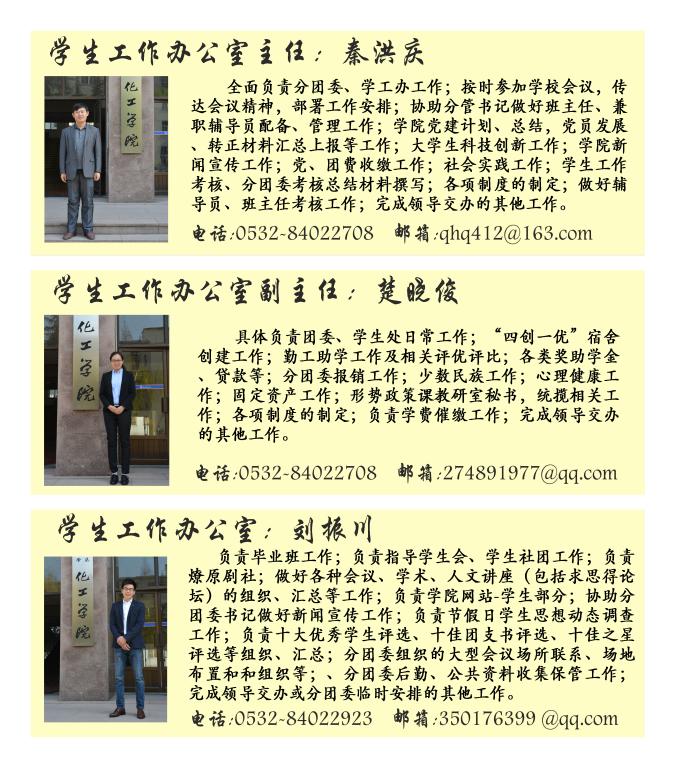 学生工作办公室主任：秦洪庆

化工学院

全面负责分团委、学工办工作；按时参加学校会议，传达会议精神，部署工作安排；协助分管书记做好班主任、兼职辅导员配备、管理工作；学院党建计划、总结，党员发展、转正材料汇总上报等工作；大学生科技创新工作；学院新闻宣传工作；党、团费收缴工作；社会实践工作；学生工作考核、分团委考核总结材料撰写；各项制度的制定；做好辅导员、班主任考核工作；完成领导交办的其他工作。

电话:0532-84022708　邮箱:qhq412@163.com

学生工作办公室副主任：楚晓俊

化工学院

具体负责团委、学生处日常工作；“四创一优”宿舍创建工作；勤工助学工作及相关评优评比；各类奖助学金、贷款等；分团委报销工作；少数民族工作；心理健康工作；固定资产工作；形势政策课教研室秘书，统揽相关工作；各项制度的制定；负责学费催缴工作；完成领导交办的其他工作。

电话:0532-84022708　邮箱:274891977@qq.com

学生工作办公室：刘振川

化工学院

负责毕业班工作；负责指导学生会、学生社团工作；负责燎原剧社；做好各种会议、学术、人文讲座（包括求思得论坛）的组织、汇总等工作；负责学院网站-学生部分；协助分团委书记做好新闻宣传工作；负责节假日学生思想动态调查工作；负责十大优秀学生评选、十佳团支书评选、十佳之星评选等组织、汇总；分团委组织的大型会议场所联系、场地布置和和组织等；、分团委后勤、公共资料收集保管工作；完成领导交办或分团委临时安排的其他工作。

电话:0532-84022923　邮箱:350176399 @qq.com